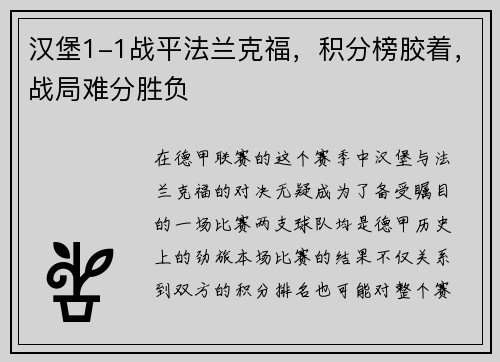 汉堡1-1战平法兰克福，积分榜胶着，战局难分胜负

在德甲联赛的这个赛季中汉堡与法兰克福的对决无疑成为了备受瞩目的一场比赛两支球队均是德甲历史上的劲旅本场比赛的结果不仅关系到双方的积分排名也可能对整个赛